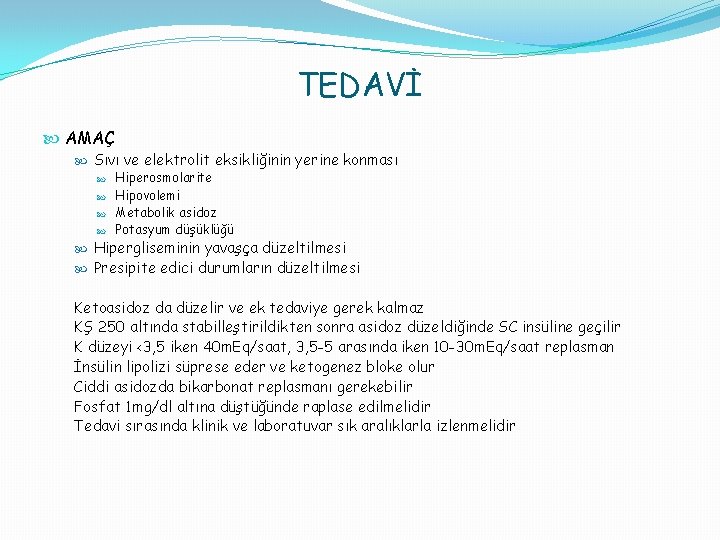 TEDAVİ

AMAÇ

Sıvı ve elektrolit eksikliğinin yerine konması

Hiperosmolarite

Hipovolemi

Metabolik asidoz

Potasyum düşüklüğü

Hipergliseminin yavaşça düzeltilmesi

Presipite edici durumların düzeltilmesi

Ketoasidoz da düzelir ve ek tedaviye gerek kalmaz
KŞ 250 altında stabilleştirildikten sonra asidoz düzeldiğinde SC insüline geçilir
K düzeyi <3,5 iken 40mEq/saat, 3,5-5 arasında iken 10-30mEq/saat replasman
İnsülin lipolizi süprese eder ve ketogenez bloke olur
Ciddi asidozda bikarbonat replasmanı gerekebilir
Fosfat 1mg/dl altına düştüğünde raplase edilmelidir
Tedavi sırasında klinik ve laboratuvar sık aralıklarla izlenmelidir